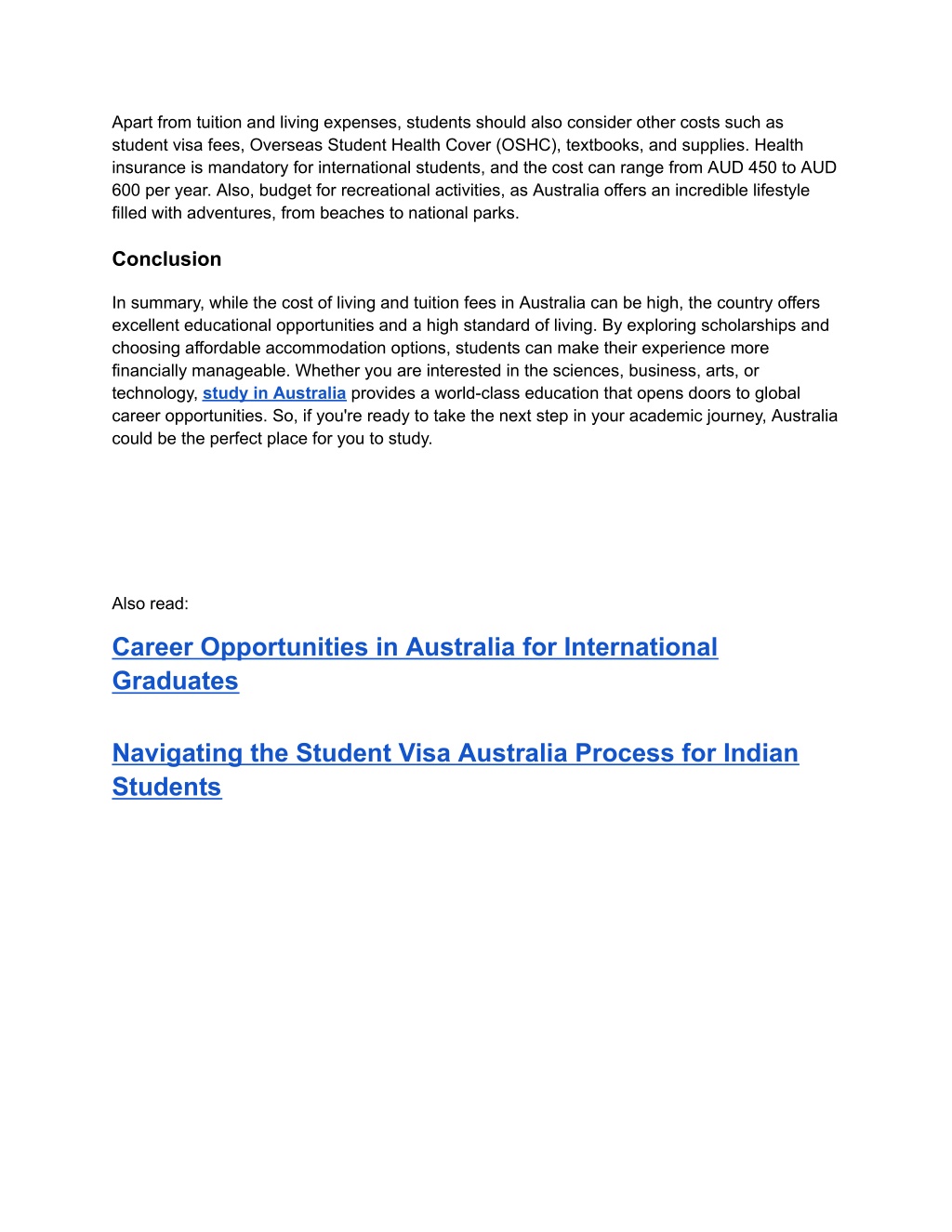 Apart from tuition and living expenses, students should also consider other costs such as student visa fees, Overseas Student Health Cover (OSHC), textbooks, and supplies. Health insurance is mandatory for international students, and the cost can range from AUD 450 to AUD 600 per year. Also, budget for recreational activities, as Australia offers an incredible lifestyle filled with adventures, from beaches to national parks.

Conclusion

In summary, while the cost of living and tuition fees in Australia can be high, the country offers excellent educational opportunities and a high standard of living. By exploring scholarships and choosing affordable accommodation options, students can make their experience more financially manageable. Whether you are interested in the sciences, business, arts, or technology, study in Australia provides a world-class education that opens doors to global career opportunities. So, if you're ready to take the next step in your academic journey, Australia could be the perfect place for you to study.

Also read:

Career Opportunities in Australia for International Graduates

Navigating the Student Visa Australia Process for Indian Students